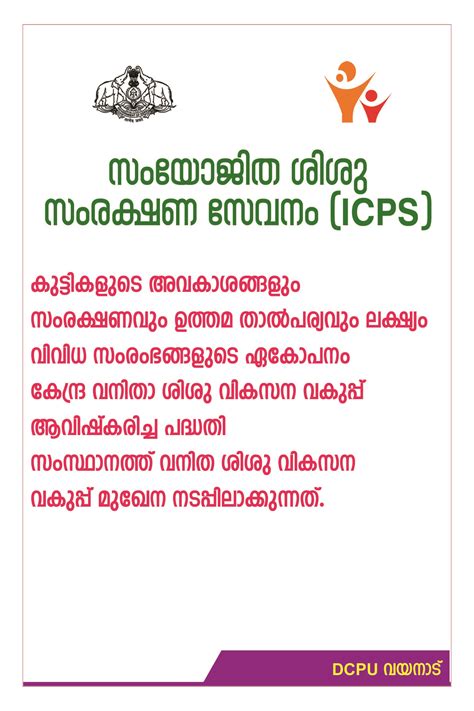 സംയോജിത ശിശു സംരക്ഷണ സേവനം (ICPS)

കുട്ടികളുടെ അവകാശങ്ങളും
സംരക്ഷണവും ഉത്തമ താൽപര്യവും ലക്ഷ്യം
വിവിധ സംരംഭങ്ങളുടെ ഏകോപനം
കേന്ദ്ര വനിതാ ശിശു വികസന വകുപ്പ്
ആവിഷ്കരിച്ച പദ്ധതി
സംസ്ഥാനത്ത് വനിത ശിശു വികസന
വകുപ്പ് മുഖേന നടപ്പിലാക്കുന്നത്.

DCPU വയനാട്